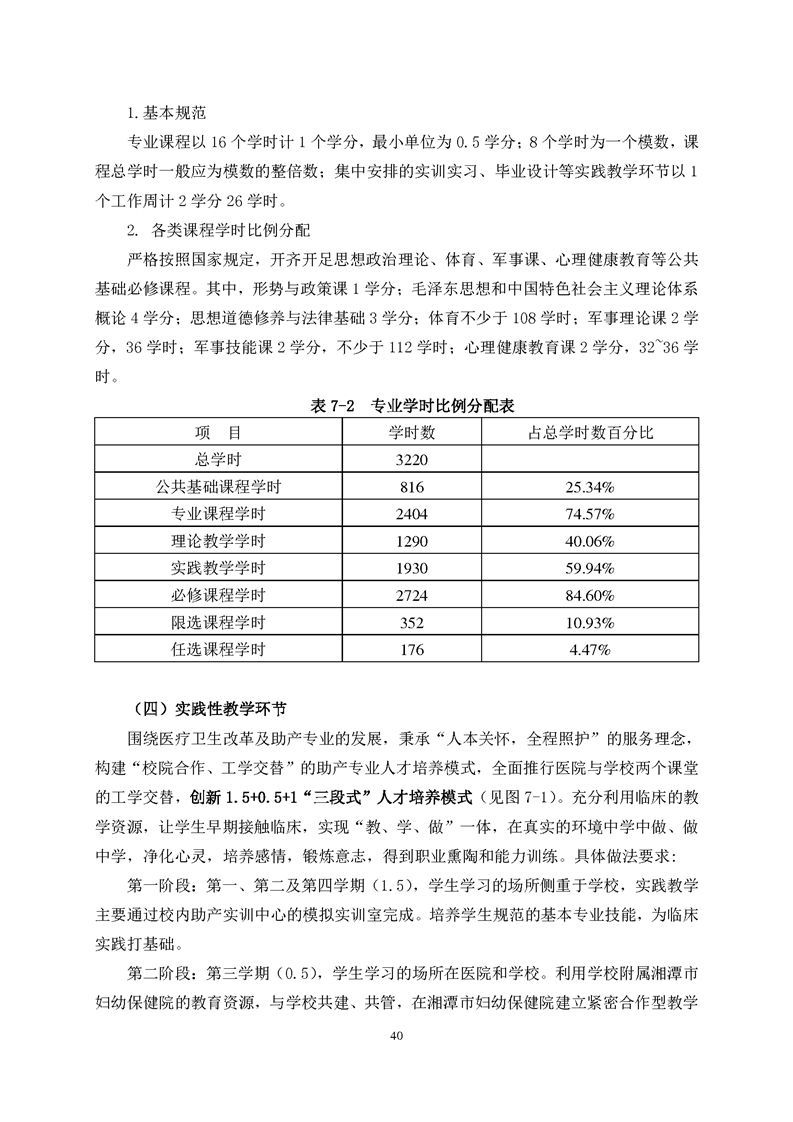 1.基本规范

专业课程以 16 个学时计 1 个学分，最小单位为 0.5 学分；8 个学时为一个模数，课程总学时一般应为模数的整倍数；集中安排的实训实习、毕业设计等实践教学环节以 1 个工作周计 2 学分 26 学时。

2. 各类课程学时比例分配

严格按照国家规定，开齐开足思想政治理论、体育、军事课、心理健康教育等公共基础必修课程。其中，形势与政策课 1 学分；毛泽东思想和中国特色社会主义理论体系概论 4 学分；思想道德修养与法律基础 3 学分；体育不少于 108 学时；军事理论课 2 学分，36 学时；军事技能课 2 学分，不少于 112 学时；心理健康教育课 2 学分，32~36 学时。

表 7-2 专业学时比例分配表

| 项 目 | 学时数 | 占总学时数百分比 |
|---|---|---|
| 总学时 | 3220 | |
| 公共基础课程学时 | 816 | 25.34% |
| 专业课程学时 | 2404 | 74.57% |
| 理论教学学时 | 1290 | 40.06% |
| 实践教学学时 | 1930 | 59.94% |
| 必修课程学时 | 2724 | 84.60% |
| 限选课程学时 | 352 | 10.93% |
| 任选课程学时 | 176 | 4.47% |

（四）实践性教学环节

围绕医疗卫生改革及助产专业的发展，秉承“人本关怀，全程照护”的服务理念，构建“校院合作、工学交替”的助产专业人才培养模式，全面推行医院与学校两个课堂的工学交替，创新 1.5+0.5+1“三段式”人才培养模式（见图 7-1）。充分利用临床的教学资源，让学生早期接触临床，实现“教、学、做”一体，在真实的环境中学中做、做中学，净化心灵，培养感情，锻炼意志，得到职业熏陶和能力训练。具体做法要求：

第一阶段：第一、第二及第四学期（1.5），学生学习的场所侧重于学校，实践教学主要通过校内助产实训中心的模拟实训室完成。培养学生规范的基本专业技能，为临床实践打基础。

第二阶段：第三学期（0.5），学生学习的场所在医院和学校。利用学校附属湘潭市妇幼保健院的教育资源，与学校共建、共管，在湘潭市妇幼保健院建立紧密合作型教学

40